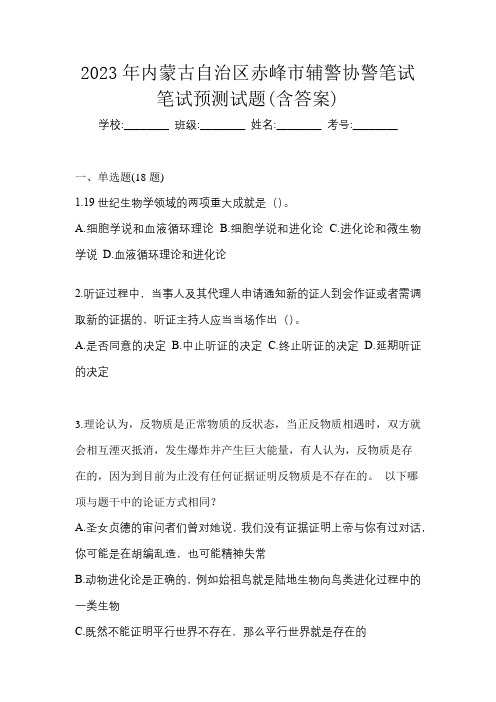 2023 年内蒙古自治区赤峰市辅警协警笔试笔试预测试题(含答案)

学校:________ 班级:________ 姓名:________ 考号:________

一、单选题(18 题)

1.19 世纪生物学领域的两项重大成就是（）。

A.细胞学说和血液循环理论 B.细胞学说和进化论 C.进化论和微生物学说 D.血液循环理论和进化论

2.听证过程中，当事人及其代理人申请通知新的证人到会作证或者需调取新的证据的，听证主持人应当当场作出（）。

A.是否同意的决定 B.中止听证的决定 C.终止听证的决定 D.延期听证的决定

3.理论认为，反物质是正常物质的反状态，当正反物质相遇时，双方就会相互湮灭抵消，发生爆炸并产生巨大能量，有人认为，反物质是存在的，因为到目前为止没有任何证据证明反物质是不存在的。 以下哪项与题干中的论证方式相同？

A.圣女贞德的审问者们曾对她说，我们没有证据证明上帝与你有过对话，你可能是在胡编乱造，也可能精神失常

B.动物进化论是正确的，例如始祖鸟就是陆地生物向鸟类进化过程中的一类生物

C.既然不能证明平行世界不存在，那么平行世界就是存在的